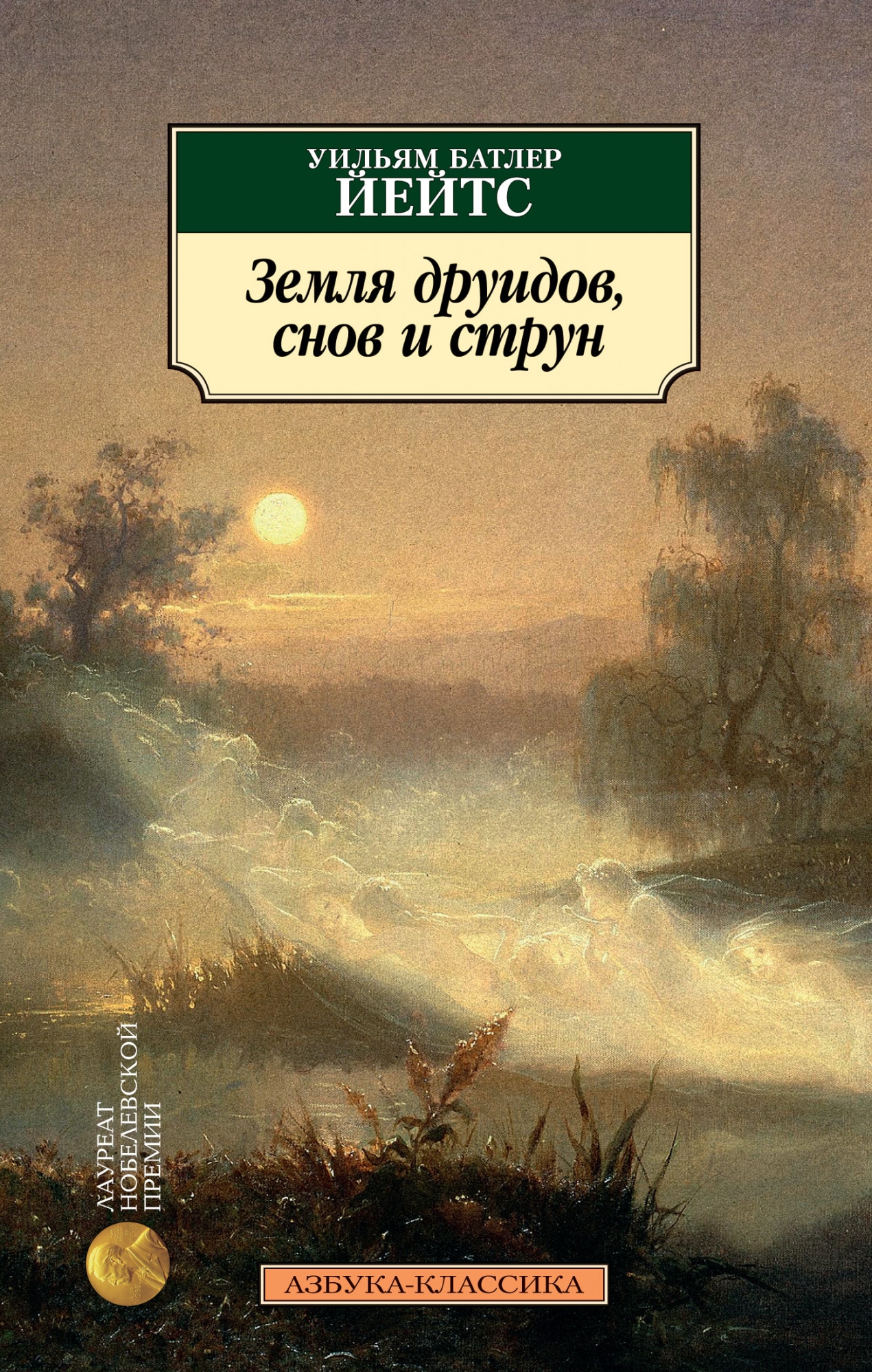 УИЛЬЯМ БАТЛЕР
ЙЕЙТС

Земля друидов, снов и струн

ЛАУРЕАТ НОБЕЛЕВСКОЙ ПРЕМИИ

АЗБУКА-КЛАССИКА